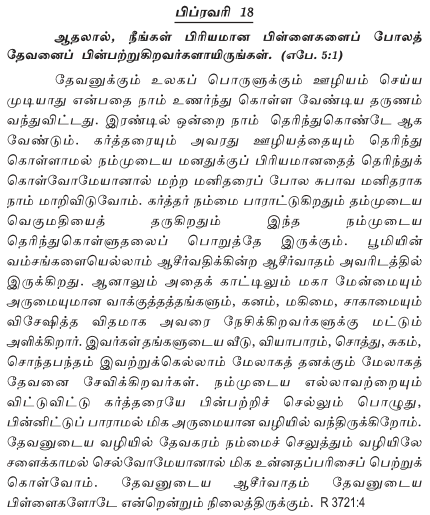 பிப்ரவரி 18

ஆதலால், நீங்கள் பிரியமான பிள்ளைகளைப் போலத் தேவனைப் பின்பற்றுகிறவர்களாயிருங்கள். (எபே. 5:1)

தேவனுக்கும் உலகப் பொருளுக்கும் ஊழியம் செய்ய முடியாது என்பதை நாம் உணர்ந்து கொள்ள வேண்டிய தருணம் வந்துவிட்டது. இரண்டில் ஒன்றை நாம் தெரிந்துகொண்டே ஆக வேண்டும். கர்த்தரையும் அவரது ஊழியத்தையும் தெரிந்து கொள்ளாமல் நம்முடைய மனதுக்குப் பிரியமானதைத் தெரிந்துக் கொள்வோமேயானால் மற்ற மனிதரைப் போல சுபாவ மனிதராக நாம் மாறிவிடுவோம். கர்த்தர் நம்மை பாராட்டுகிறதும் தம்முடைய வெகுமதியைத் தருகிறதும் இந்த நம்முடைய தெரிந்துகொள்ளுதலைப் பொறுத்தே இருக்கும். பூமியின் வம்சங்களையெல்லாம் ஆசீர்வதிக்கின்ற ஆசீர்வாதம் அவரிடத்தில் இருக்கிறது. ஆனாலும் அதைக் காட்டிலும் மகா மேன்மையும் அருமையுமான வாக்குத்தத்தங்களும், கனம், மகிமை, சாகாமையும் விசேஷித்த விதமாக அவரை நேசிக்கிறவர்களுக்கு மட்டும் அளிக்கிறார். இவர்கள் தங்களுடைய வீடு, வியாபாரம், சொத்து, சுகம், சொந்தபந்தம் இவற்றுக்கெல்லாம் மேலாகத் தனக்கும் மேலாகத் தேவனை சேவிக்கிறவர்கள். நம்முடைய எல்லாவற்றையும் விட்டுவிட்டு கர்த்தரையே பின்பற்றிச் செல்லும் பொழுது, பின்னிட்டுப் பாராமல் மிக அருமையான வழியில் வந்திருக்கிறோம். தேவனுடைய வழியில் தேவகரம் நம்மைச் செலுத்தும் வழியிலே சளைக்காமல் செல்வோமேயானால் மிக உன்னதப்பரிசைப் பெற்றுக் கொள்வோம். தேவனுடைய ஆசீர்வாதம் தேவனுடைய பிள்ளைகளோடே என்றென்றும் நிலைத்திருக்கும். R 3721:4